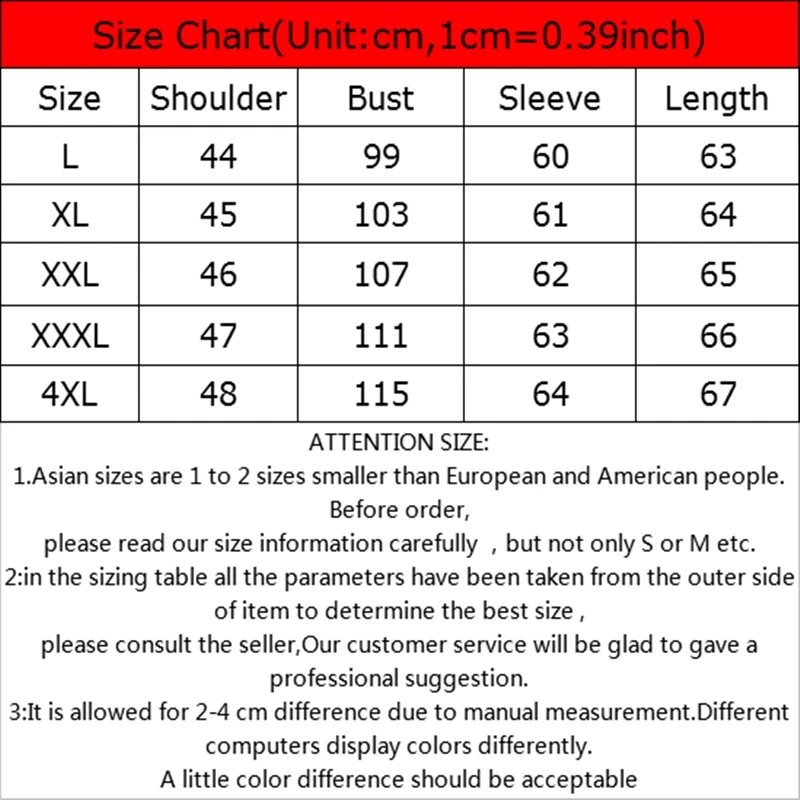 Size Chart(Unit:cm,1cm=0.39inch)

| Size | Shoulder | Bust | Sleeve | Length |
|---|---|---|---|---|
| L | 44 | 99 | 60 | 63 |
| XL | 45 | 103 | 61 | 64 |
| XXL | 46 | 107 | 62 | 65 |
| XXXL | 47 | 111 | 63 | 66 |
| 4XL | 48 | 115 | 64 | 67 |

ATTENTION SIZE:
1.Asian sizes are 1 to 2 sizes smaller than European and American people. Before order,
please read our size information carefully , but not only S or M etc.
2:in the sizing table all the parameters have been taken from the outer side of item to determine the best size ,
please consult the seller,Our customer service will be glad to gave a professional suggestion.
3:It is allowed for 2-4 cm difference due to manual measurement.Different computers display colors differently.
A little color difference should be acceptable